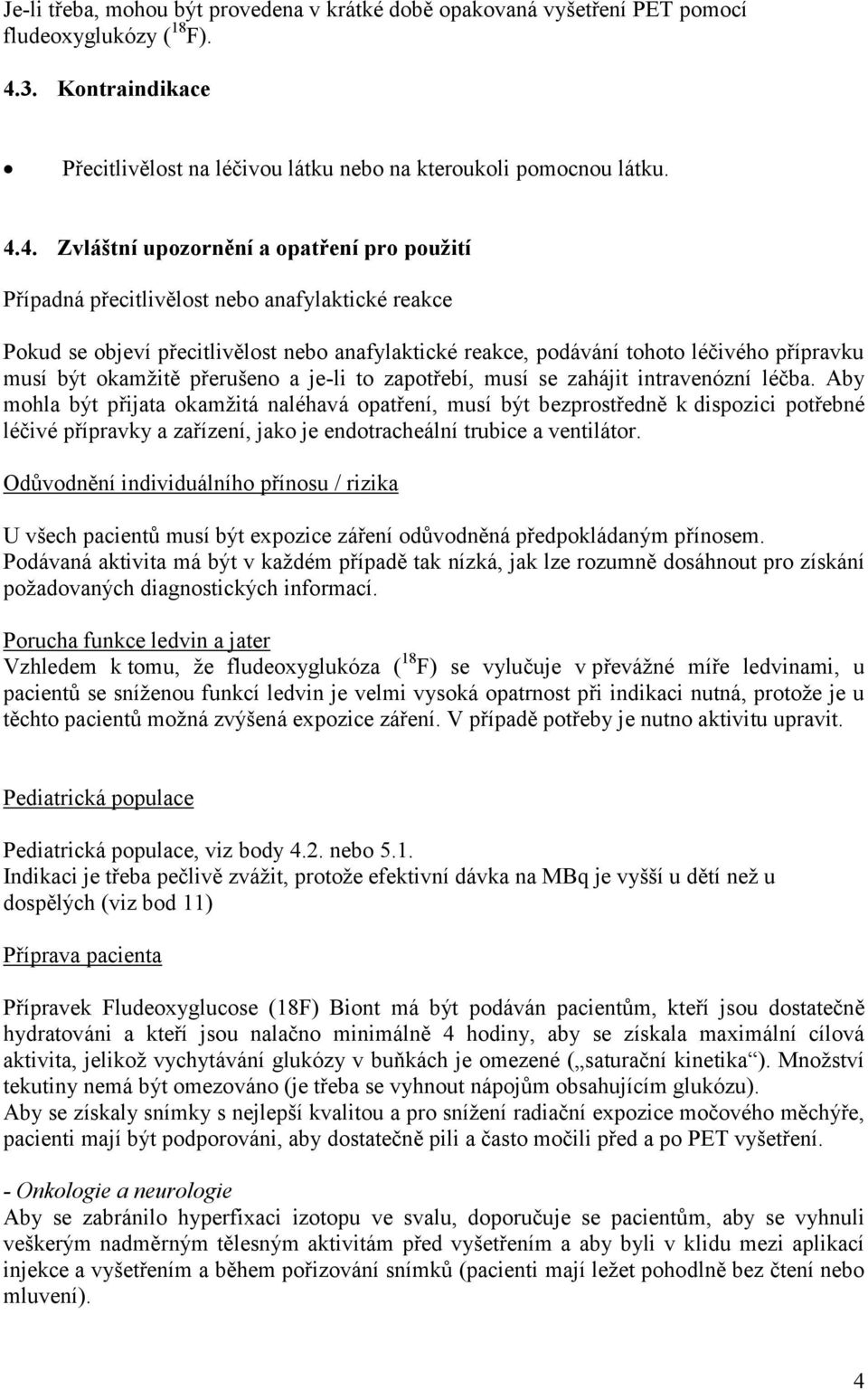 Je-li třeba, mohou být provedena v krátké době opakovaná vyšetření PET pomocí fludeoxyglukózy ($^{18}$F).

4.3. Kontraindikace

• Přecitlivělost na léčivou látku nebo na kteroukoli pomocnou látku.

4.4. Zvláštní upozornění a opatření pro použití

Případná přecitlivělost nebo anafylaktické reakce

Pokud se objeví přecitlivělost nebo anafylaktické reakce, podávání tohoto léčivého přípravku musí být okamžitě přerušeno a je-li to zapotřebí, musí se zahájit intravenózní léčba. Aby mohla být přijata okamžitá naléhavá opatření, musí být bezprostředně k dispozici potřebné léčivé přípravky a zařízení, jako je endotracheální trubice a ventilátor.

Odůvodnění individuálního přínosu / rizika

U všech pacientů musí být expozice záření odůvodněná předpokládaným přínosem. Podávaná aktivita má být v každém případě tak nízká, jak lze rozumně dosáhnout pro získání požadovaných diagnostických informací.

Porucha funkce ledvin a jater
Vzhledem k tomu, že fludeoxyglukóza ($^{18}$F) se vylučuje v převážné míře ledvinami, u pacientů se sníženou funkcí ledvin je velmi vysoká opatrnost při indikaci nutná, protože je u těchto pacientů možná zvýšená expozice záření. V případě potřeby je nutno aktivitu upravit.

Pediatrická populace

Pediatrická populace, viz body 4.2. nebo 5.1.
Indikaci je třeba pečlivě zvážit, protože efektivní dávka na MBq je vyšší u dětí než u dospělých (viz bod 11)

Příprava pacienta

Přípravek Fludeoxyglucose (18F) Biont má být podáván pacientům, kteří jsou dostatečně hydratováni a kteří jsou nalačno minimálně 4 hodiny, aby se získala maximální cílová aktivita, jelikož vychytávání glukózy v buňkách je omezené („saturační kinetika“). Množství tekutiny nemá být omezováno (je třeba se vyhnout nápojům obsahujícím glukózu).
Aby se získaly snímky s nejlepší kvalitou a pro snížení radiační expozice močového měchýře, pacienti mají být podporováni, aby dostatečně pili a často močili před a po PET vyšetření.

- Onkologie a neurologie
Aby se zabránilo hyperfixaci izotopu ve svalu, doporučuje se pacientům, aby se vyhnuli veškerým nadměrným tělesným aktivitám před vyšetřením a aby byli v klidu mezi aplikací injekce a vyšetřením a během pořizování snímků (pacienti mají ležet pohodlně bez čtení nebo mluvení).

4